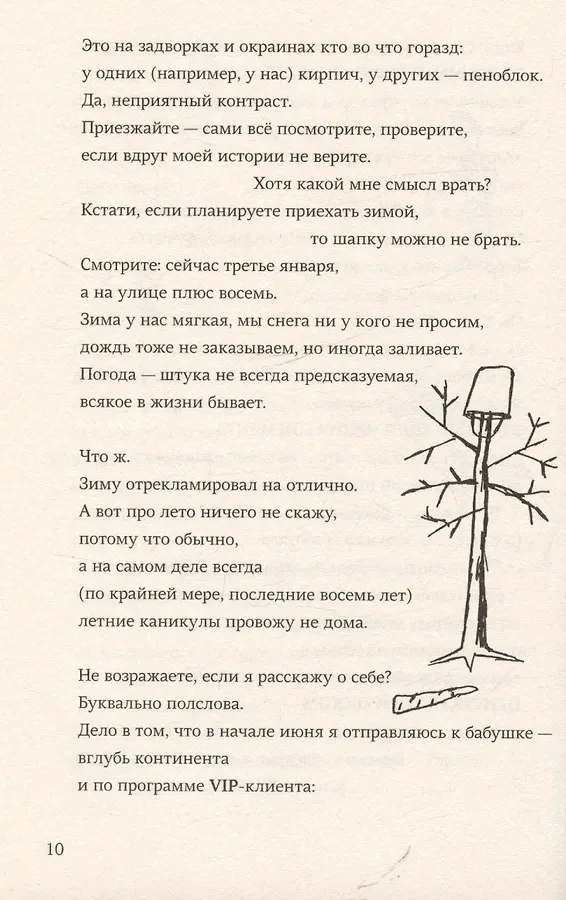 Это на задворках и окраинах кто во что горазд:
у одних (например, у нас) кирпич, у других — пеноблок.
Да, неприятный контраст.
Приезжайте — сами всё посмотрите, проверите,
если вдруг моей истории не верите.
Хотя какой мне смысл врать?
Кстати, если планируете приехать зимой,
то шапку можно не брать.
Смотрите: сейчас третье января,
а на улице плюс восемь.
Зима у нас мягкая, мы снега ни у кого не просим,
дождь тоже не заказываем, но иногда заливает.
Погода — штука не всегда предсказуемая,
всякое в жизни бывает.

Что ж.
Зиму отрекламировал на отлично.
А вот про лето ничего не скажу,
потому что обычно,
а на самом деле всегда
(по крайней мере, последние восемь лет)
летние каникулы провожу не дома.

Не возражаете, если я расскажу о себе?
Буквально полслова.
Дело в том, что в начале июня я отправляюсь к бабушке —
вглубь континента
и по программе VIP-клиента:

10